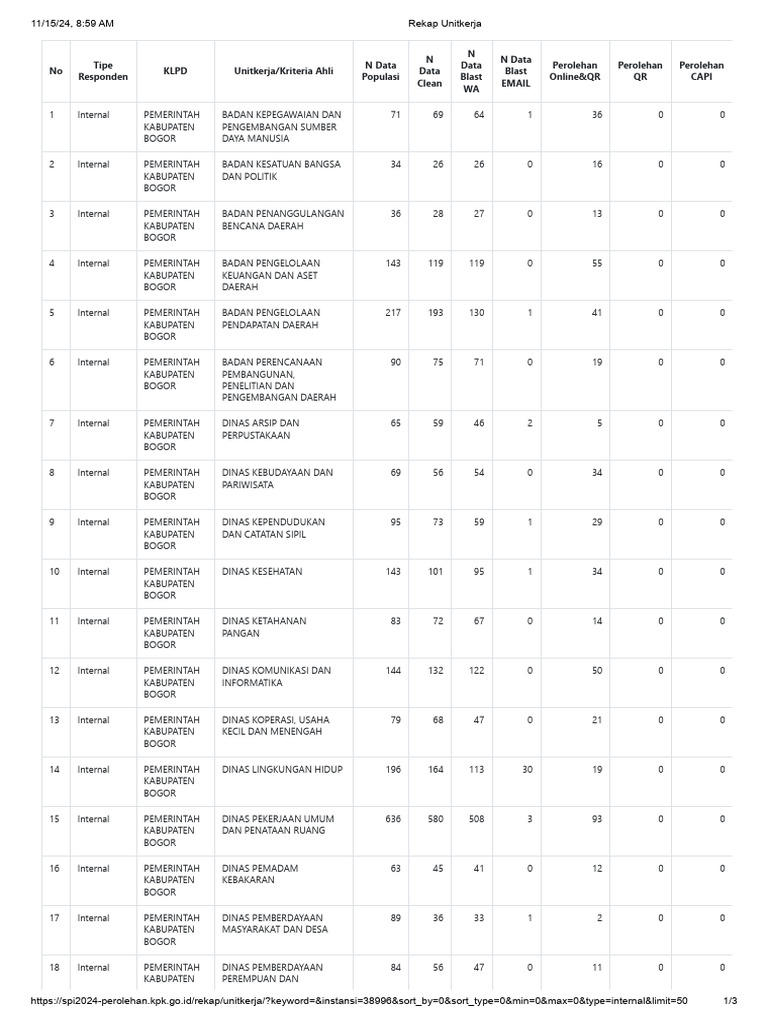 11/15/24, 8:59 AM Rekap Unitkerja

| No | Tipe Responden | KLPD | Unitkerja/Kriteria Ahli | N Data Populasi | N Data Clean | N Data Blast WA | N Data Blast EMAIL | Perolehan Online&QR | Perolehan QR | Perolehan CAPI |
|---|---|---|---|---|---|---|---|---|---|---|
| 1 | Internal | PEMERINTAH KABUPATEN BOGOR | BADAN KEPEGAWAIAN DAN PENGEMBANGAN SUMBER DAYA MANUSIA | 71 | 69 | 64 | 1 | 36 | 0 | 0 |
| 2 | Internal | PEMERINTAH KABUPATEN BOGOR | BADAN KESATUAN BANGSA DAN POLITIK | 34 | 26 | 26 | 0 | 16 | 0 | 0 |
| 3 | Internal | PEMERINTAH KABUPATEN BOGOR | BADAN PENANGGULANGAN BENCANA DAERAH | 36 | 28 | 27 | 0 | 13 | 0 | 0 |
| 4 | Internal | PEMERINTAH KABUPATEN BOGOR | BADAN PENGELOLAAN KEUANGAN DAN ASET DAERAH | 143 | 119 | 119 | 0 | 55 | 0 | 0 |
| 5 | Internal | PEMERINTAH KABUPATEN BOGOR | BADAN PENGELOLAAN PENDAPATAN DAERAH | 217 | 193 | 130 | 1 | 41 | 0 | 0 |
| 6 | Internal | PEMERINTAH KABUPATEN BOGOR | BADAN PERENCANAAN PEMBANGUNAN, PENELITIAN DAN PENGEMBANGAN DAERAH | 90 | 75 | 71 | 0 | 19 | 0 | 0 |
| 7 | Internal | PEMERINTAH KABUPATEN BOGOR | DINAS ARSIP DAN PERPUSTAKAAN | 65 | 59 | 46 | 2 | 5 | 0 | 0 |
| 8 | Internal | PEMERINTAH KABUPATEN BOGOR | DINAS KEBUDAYAAN DAN PARIWISATA | 69 | 56 | 54 | 0 | 34 | 0 | 0 |
| 9 | Internal | PEMERINTAH KABUPATEN BOGOR | DINAS KEPENDUDUKAN DAN CATATAN SIPIL | 95 | 73 | 59 | 1 | 29 | 0 | 0 |
| 10 | Internal | PEMERINTAH KABUPATEN BOGOR | DINAS KESEHATAN | 143 | 101 | 95 | 1 | 34 | 0 | 0 |
| 11 | Internal | PEMERINTAH KABUPATEN BOGOR | DINAS KETAHANAN PANGAN | 83 | 72 | 67 | 0 | 14 | 0 | 0 |
| 12 | Internal | PEMERINTAH KABUPATEN BOGOR | DINAS KOMUNIKASI DAN INFORMATIKA | 144 | 132 | 122 | 0 | 50 | 0 | 0 |
| 13 | Internal | PEMERINTAH KABUPATEN BOGOR | DINAS KOPERASI, USAHA KECIL DAN MENENGAH | 79 | 68 | 47 | 0 | 21 | 0 | 0 |
| 14 | Internal | PEMERINTAH KABUPATEN BOGOR | DINAS LINGKUNGAN HIDUP | 196 | 164 | 113 | 30 | 19 | 0 | 0 |
| 15 | Internal | PEMERINTAH KABUPATEN BOGOR | DINAS PEKERJAAN UMUM DAN PENATAAN RUANG | 636 | 580 | 508 | 3 | 93 | 0 | 0 |
| 16 | Internal | PEMERINTAH KABUPATEN BOGOR | DINAS PEMADAM KEBAKARAN | 63 | 45 | 41 | 0 | 12 | 0 | 0 |
| 17 | Internal | PEMERINTAH KABUPATEN BOGOR | DINAS PEMBERDAYAAN MASYARAKAT DAN DESA | 89 | 36 | 33 | 1 | 2 | 0 | 0 |
| 18 | Internal | PEMERINTAH KABUPATEN | DINAS PEMBERDAYAAN PEREMPUAN DAN | 84 | 56 | 47 | 0 | 11 | 0 | 0 |

https://spi2024-perolehan.kpk.go.id/rekap/unitkerja/?keyword=&instansi=38996&sort_by=0&sort_type=0&min=0&max=0&type=internal&limit=50 1/3